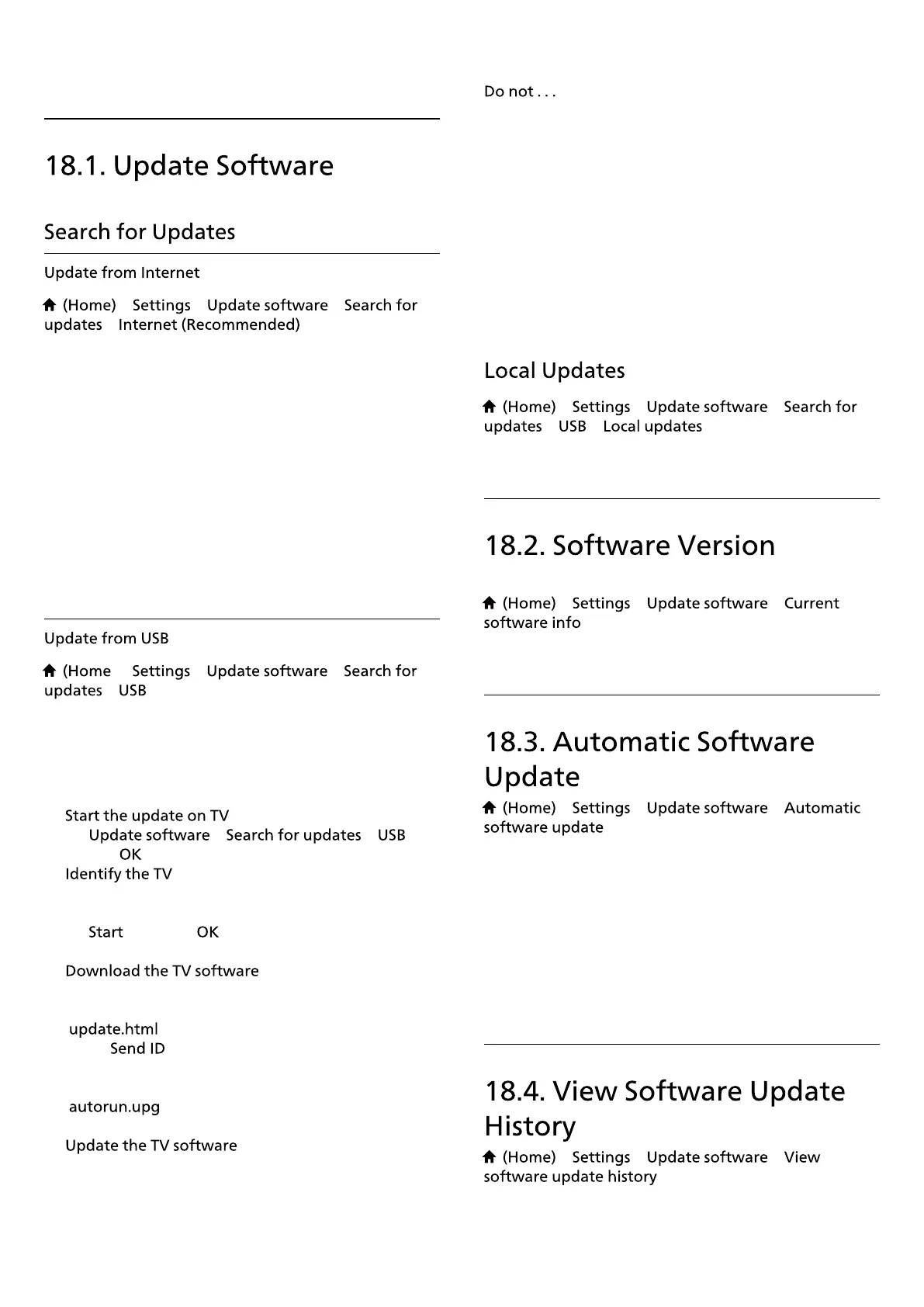 18.1. Update Software

Search for Updates

Update from Internet

(Home) Settings Update software Search for updates Internet (Recommended)

Update from USB

(Home Settings Update software Search for updates USB

Start the update on TV
Update software Search for updates USB
OK
Identify the TV

Start OK

Download the TV software

update.html
Send ID

autorun.upg

Update the TV software

Do not . . .

Local Updates

(Home) Settings Update software Search for updates USB Local updates

18.2. Software Version

(Home) Settings Update software Current software info

18.3. Automatic Software Update

(Home) Settings Update software Automatic software update

18.4. View Software Update History

(Home) Settings Update software View software update history